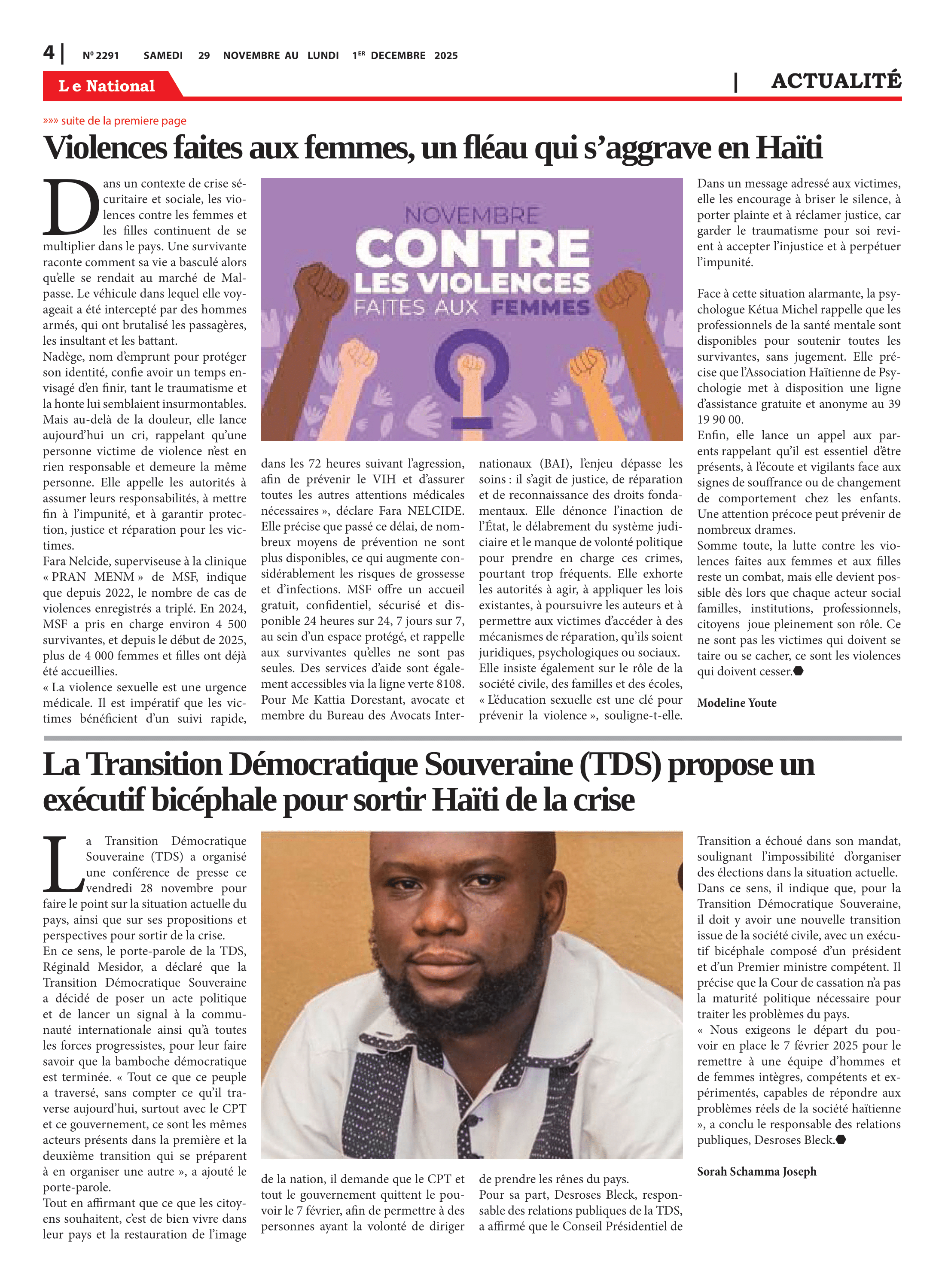 4 | Nº 2291 SAMEDI 29 NOVEMBRE AU LUNDI 1ER DECEMBRE 2025

Le National

| ACTUALITÉ

»»» suite de la premiere page

Violences faites aux femmes, un fléau qui s'aggrave en Haïti

Dans un contexte de crise sécuritaire et sociale, les violences contre les femmes et les filles continuent de se multiplier dans le pays. Une survivante raconte comment sa vie a basculé alors qu'elle se rendait au marché de Malpasse. Le véhicule dans lequel elle voyageait a été intercepté par des hommes armés, qui ont brutalisé les passagères, les insultant et les battant.
Nadège, nom d'emprunt pour protéger son identité, confie avoir un temps envisagé d'en finir, tant le traumatisme et la honte lui semblaient insurmontables. Mais au-delà de la douleur, elle lance aujourd'hui un cri, rappelant qu'une personne victime de violence n'est en rien responsable et demeure la même personne. Elle appelle les autorités à assumer leurs responsabilités, à mettre fin à l'impunité, et à garantir protection, justice et réparation pour les victimes.
Fara Nelcide, superviseuse à la clinique « PRAN MENM » de MSF, indique que depuis 2022, le nombre de cas de violences enregistrés a triplé. En 2024, MSF a pris en charge environ 4 500 survivantes, et depuis le début de 2025, plus de 4 000 femmes et filles ont déjà été accueillies.
« La violence sexuelle est une urgence médicale. Il est impératif que les victimes bénéficient d'un suivi rapide,

NOVEMBRE
CONTRE
LES VIOLENCES
FAITES AUX FEMMES

dans les 72 heures suivant l'agression, afin de prévenir le VIH et d'assurer toutes les autres attentions médicales nécessaires », déclare Fara NELCIDE. Elle précise que passé ce délai, de nombreux moyens de prévention ne sont plus disponibles, ce qui augmente considérablement les risques de grossesse et d'infections. MSF offre un accueil gratuit, confidentiel, sécurisé et disponible 24 heures sur 24, 7 jours sur 7, au sein d'un espace protégé, et rappelle aux survivantes qu'elles ne sont pas seules. Des services d'aide sont également accessibles via la ligne verte 8108.
Pour Me Kattia Dorestant, avocate et membre du Bureau des Avocats Internationaux (BAI), l'enjeu dépasse les soins : il s'agit de justice, de réparation et de reconnaissance des droits fondamentaux. Elle dénonce l'inaction de l'État, le délabrement du système judiciaire et le manque de volonté politique pour prendre en charge ces crimes, pourtant trop fréquents. Elle exhorte les autorités à agir, à appliquer les lois existantes, à poursuivre les auteurs et à permettre aux victimes d'accéder à des mécanismes de réparation, qu'ils soient juridiques, psychologiques ou sociaux.
Elle insiste également sur le rôle de la société civile, des familles et des écoles, « L'éducation sexuelle est une clé pour prévenir la violence », souligne-t-elle.

Dans un message adressé aux victimes, elle les encourage à briser le silence, à porter plainte et à réclamer justice, car garder le traumatisme pour soi revient à accepter l'injustice et à perpétuer l'impunité.

Face à cette situation alarmante, la psychologue Kétua Michel rappelle que les professionnels de la santé mentale sont disponibles pour soutenir toutes les survivantes, sans jugement. Elle précise que l'Association Haïtienne de Psychologie met à disposition une ligne d'assistance gratuite et anonyme au 39 19 90 00.
Enfin, elle lance un appel aux parents rappelant qu'il est essentiel d'être présents, à l'écoute et vigilants face aux signes de souffrance ou de changement de comportement chez les enfants. Une attention précoce peut prévenir de nombreux drames.
Somme toute, la lutte contre les violences faites aux femmes et aux filles reste un combat, mais elle devient possible dès lors que chaque acteur social familles, institutions, professionnels, citoyens joue pleinement son rôle. Ce ne sont pas les victimes qui doivent se taire ou se cacher, ce sont les violences qui doivent cesser.

Modeline Youte

La Transition Démocratique Souveraine (TDS) propose un exécutif bicéphale pour sortir Haïti de la crise

La Transition Démocratique Souveraine (TDS) a organisé une conférence de presse ce vendredi 28 novembre pour faire le point sur la situation actuelle du pays, ainsi que sur ses propositions et perspectives pour sortir de la crise.
En ce sens, le porte-parole de la TDS, Réginald Mesidor, a déclaré que la Transition Démocratique Souveraine a décidé de poser un acte politique et de lancer un signal à la communauté internationale ainsi qu'à toutes les forces progressistes, pour leur faire savoir que la bamboche démocratique est terminée. « Tout ce que ce peuple a traversé, sans compter ce qu'il traverse aujourd'hui, surtout avec le CPT et ce gouvernement, ce sont les mêmes acteurs présents dans la première et la deuxième transition qui se préparent à en organiser une autre », a ajouté le porte-parole.
Tout en affirmant que ce que les citoyens souhaitent, c'est de bien vivre dans leur pays et la restauration de l'image

de la nation, il demande que le CPT et tout le gouvernement quittent le pouvoir le 7 février, afin de permettre à des personnes ayant la volonté de diriger

de prendre les rênes du pays.
Pour sa part, Desroses Bleck, responsable des relations publiques de la TDS, a affirmé que le Conseil Présidentiel de

Transition a échoué dans son mandat, soulignant l'impossibilité d'organiser des élections dans la situation actuelle.
Dans ce sens, il indique que, pour la Transition Démocratique Souveraine, il doit y avoir une nouvelle transition issue de la société civile, avec un exécutif bicéphale composé d'un président et d'un Premier ministre compétent. Il précise que la Cour de cassation n'a pas la maturité politique nécessaire pour traiter les problèmes du pays.
« Nous exigeons le départ du pouvoir en place le 7 février 2025 pour le remettre à une équipe d'hommes et de femmes intègres, compétents et expérimentés, capables de répondre aux problèmes réels de la société haïtienne », a conclu le responsable des relations publiques, Desroses Bleck.

Sorah Schamma Joseph